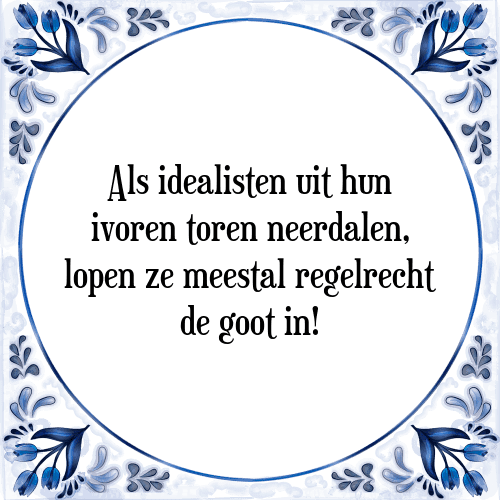 Als idealisten uit hun ivoren toren neerdalen, lopen ze meestal regelrecht de goot in!